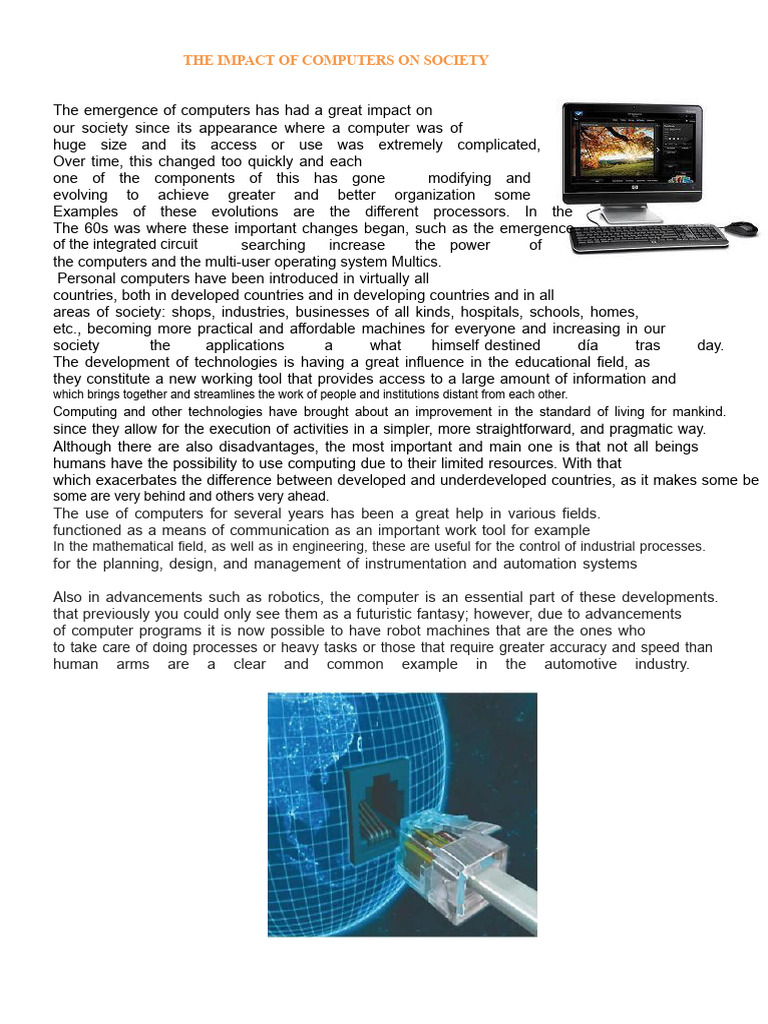 THE IMPACT OF COMPUTERS ON SOCIETY

The emergence of computers has had a great impact on our society since its appearance where a computer was of huge size and its access or use was extremely complicated, Over time, this changed too quickly and each one of the components of this has gone modifying and evolving to achieve greater and better organization some Examples of these evolutions are the different processors. In the The 60s was where these important changes began, such as the emergence of the integrated circuit searching increase the power of the computers and the multi-user operating system Multics.
Personal computers have been introduced in virtually all countries, both in developed countries and in developing countries and in all areas of society: shops, industries, businesses of all kinds, hospitals, schools, homes, etc., becoming more practical and affordable machines for everyone and increasing in our society the applications a what himself destined día tras day.
The development of technologies is having a great influence in the educational field, as they constitute a new working tool that provides access to a large amount of information and which brings together and streamlines the work of people and institutions distant from each other.
Computing and other technologies have brought about an improvement in the standard of living for mankind. since they allow for the execution of activities in a simpler, more straightforward, and pragmatic way.
Although there are also disadvantages, the most important and main one is that not all beings humans have the possibility to use computing due to their limited resources. With that which exacerbates the difference between developed and underdeveloped countries, as it makes some be some are very behind and others very ahead.
The use of computers for several years has been a great help in various fields. functioned as a means of communication as an important work tool for example In the mathematical field, as well as in engineering, these are useful for the control of industrial processes. for the planning, design, and management of instrumentation and automation systems

Also in advancements such as robotics, the computer is an essential part of these developments. that previously you could only see them as a futuristic fantasy; however, due to advancements of computer programs it is now possible to have robot machines that are the ones who to take care of doing processes or heavy tasks or those that require greater accuracy and speed than human arms are a clear and common example in the automotive industry.